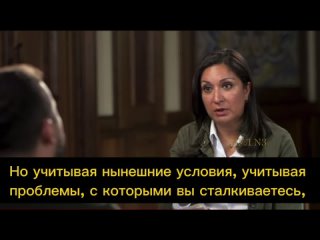 Но учитывая нынешние условия, учитывая проблемы, с которыми вы сталкиваетесь,